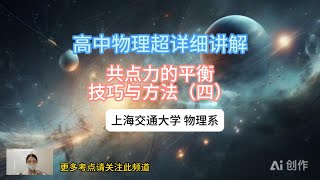 高中物理超详细讲解

共点力的平衡
技巧与方法（四）

上海交通大学 物理系

更多考点请关注此频道

Ai 创作